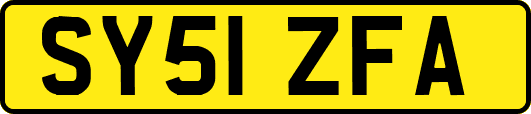 SY51 ZFA